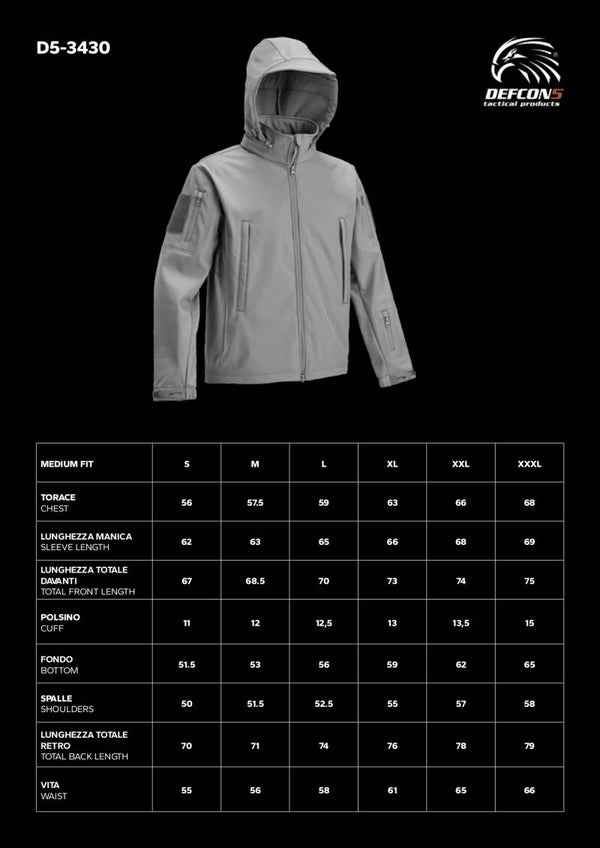 D5-3430

DEFCON5 tactical products

| MEDIUM FIT | S | M | L | XL | XXL | XXXL |
|---|---|---|---|---|---|---|
| TORACE CHEST | 56 | 57.5 | 59 | 63 | 66 | 68 |
| LUNGHEZZA MANICA SLEEVE LENGTH | 62 | 63 | 65 | 66 | 68 | 69 |
| LUNGHEZZA TOTALE DAVANTI TOTAL FRONT LENGTH | 67 | 68.5 | 70 | 73 | 74 | 75 |
| POLSINO CUFF | 11 | 12 | 12,5 | 13 | 13,5 | 15 |
| FONDO BOTTOM | 51.5 | 53 | 56 | 59 | 62 | 65 |
| SPALLE SHOULDERS | 50 | 51.5 | 52.5 | 55 | 57 | 58 |
| LUNGHEZZA TOTALE RETRO TOTAL BACK LENGTH | 70 | 71 | 74 | 76 | 78 | 79 |
| VITA WAIST | 55 | 56 | 58 | 61 | 65 | 66 |